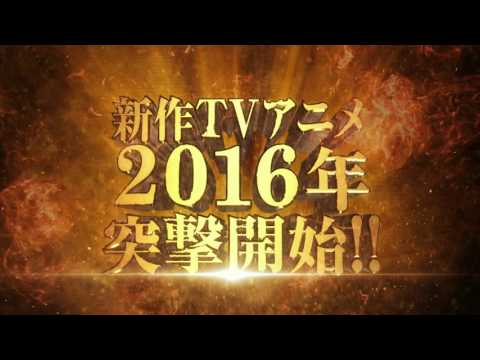 新作TVアニメ
2016年
突撃開始!!